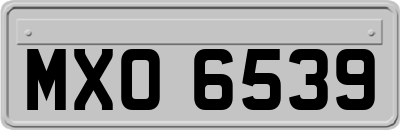 MXO 6539